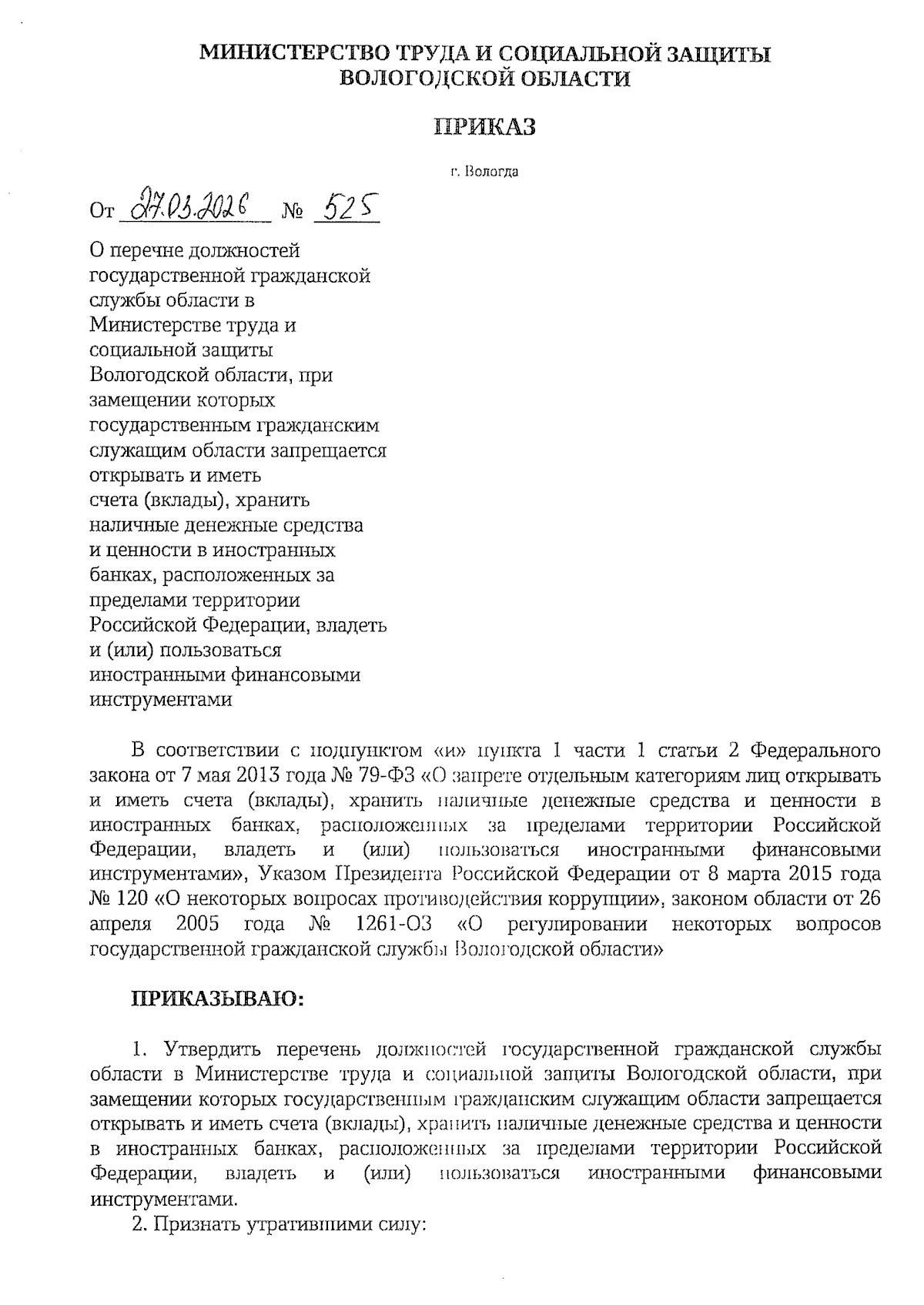 МИНИСТЕРСТВО ТРУДА И СОЦИАЛЬНОЙ ЗАЩИТЫ ВОЛОГОДСКОЙ ОБЛАСТИ

ПРИКАЗ

г. Вологда

От 27.03.2026 № 525

О перечне должностей государственной гражданской службы области в Министерстве труда и социальной защиты Вологодской области, при замещении которых государственным гражданским служащим области запрещается открывать и иметь счета (вклады), хранить наличные денежные средства и ценности в иностранных банках, расположенных за пределами территории Российской Федерации, владеть и (или) пользоваться иностранными финансовыми инструментами

В соответствии с подпунктом «и» пункта 1 части 1 статьи 2 Федерального закона от 7 мая 2013 года № 79-ФЗ «О запрете отдельным категориям лиц открывать и иметь счета (вклады), хранить наличные денежные средства и ценности в иностранных банках, расположенных за пределами территории Российской Федерации, владеть и (или) пользоваться иностранными финансовыми инструментами», Указом Президента Российской Федерации от 8 марта 2015 года № 120 «О некоторых вопросах противодействия коррупции», законом области от 26 апреля 2005 года № 1261-ОЗ «О регулировании некоторых вопросов государственной гражданской службы Вологодской области»

ПРИКАЗЫВАЮ:

1. Утвердить перечень должностей государственной гражданской службы области в Министерстве труда и социальной защиты Вологодской области, при замещении которых государственным гражданским служащим области запрещается открывать и иметь счета (вклады), хранить наличные денежные средства и ценности в иностранных банках, расположенных за пределами территории Российской Федерации, владеть и (или) пользоваться иностранными финансовыми инструментами.

2. Признать утратившими силу: